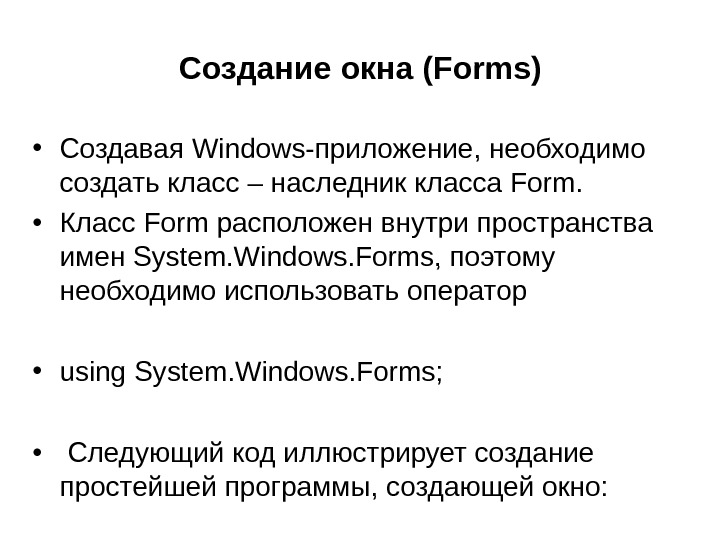 Создание окна (Forms)

• Создавая Windows-приложение, необходимо создать класс – наследник класса Form.
• Класс Form расположен внутри пространства имен System.Windows.Forms, поэтому необходимо использовать оператор

• using System.Windows.Forms;

• Следующий код иллюстрирует создание простейшей программы, создающей окно: